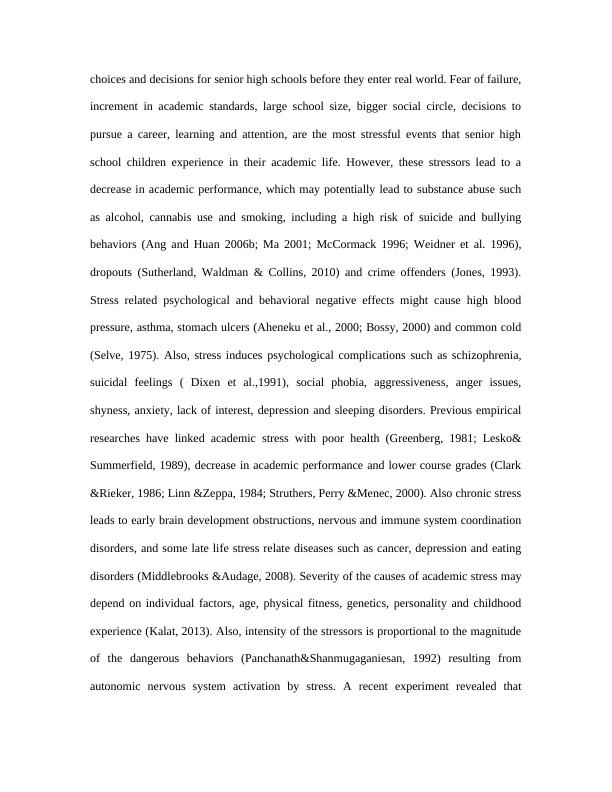 choices and decisions for senior high schools before they enter real world. Fear of failure, increment in academic standards, large school size, bigger social circle, decisions to pursue a career, learning and attention, are the most stressful events that senior high school children experience in their academic life. However, these stressors lead to a decrease in academic performance, which may potentially lead to substance abuse such as alcohol, cannabis use and smoking, including a high risk of suicide and bullying behaviors (Ang and Huan 2006b; Ma 2001; McCormack 1996; Weidner et al. 1996), dropouts (Sutherland, Waldman & Collins, 2010) and crime offenders (Jones, 1993). Stress related psychological and behavioral negative effects might cause high blood pressure, asthma, stomach ulcers (Aheneku et al., 2000; Bossy, 2000) and common cold (Selve, 1975). Also, stress induces psychological complications such as schizophrenia, suicidal feelings ( Dixen et al.,1991), social phobia, aggressiveness, anger issues, shyness, anxiety, lack of interest, depression and sleeping disorders. Previous empirical researches have linked academic stress with poor health (Greenberg, 1981; Lesko& Summerfield, 1989), decrease in academic performance and lower course grades (Clark &Rieker, 1986; Linn &Zeppa, 1984; Struthers, Perry &Menec, 2000). Also chronic stress leads to early brain development obstructions, nervous and immune system coordination disorders, and some late life stress relate diseases such as cancer, depression and eating disorders (Middlebrooks &Audage, 2008). Severity of the causes of academic stress may depend on individual factors, age, physical fitness, genetics, personality and childhood experience (Kalat, 2013). Also, intensity of the stressors is proportional to the magnitude of the dangerous behaviors (Panchanath&Shanmugaganiesan, 1992) resulting from autonomic nervous system activation by stress. A recent experiment revealed that